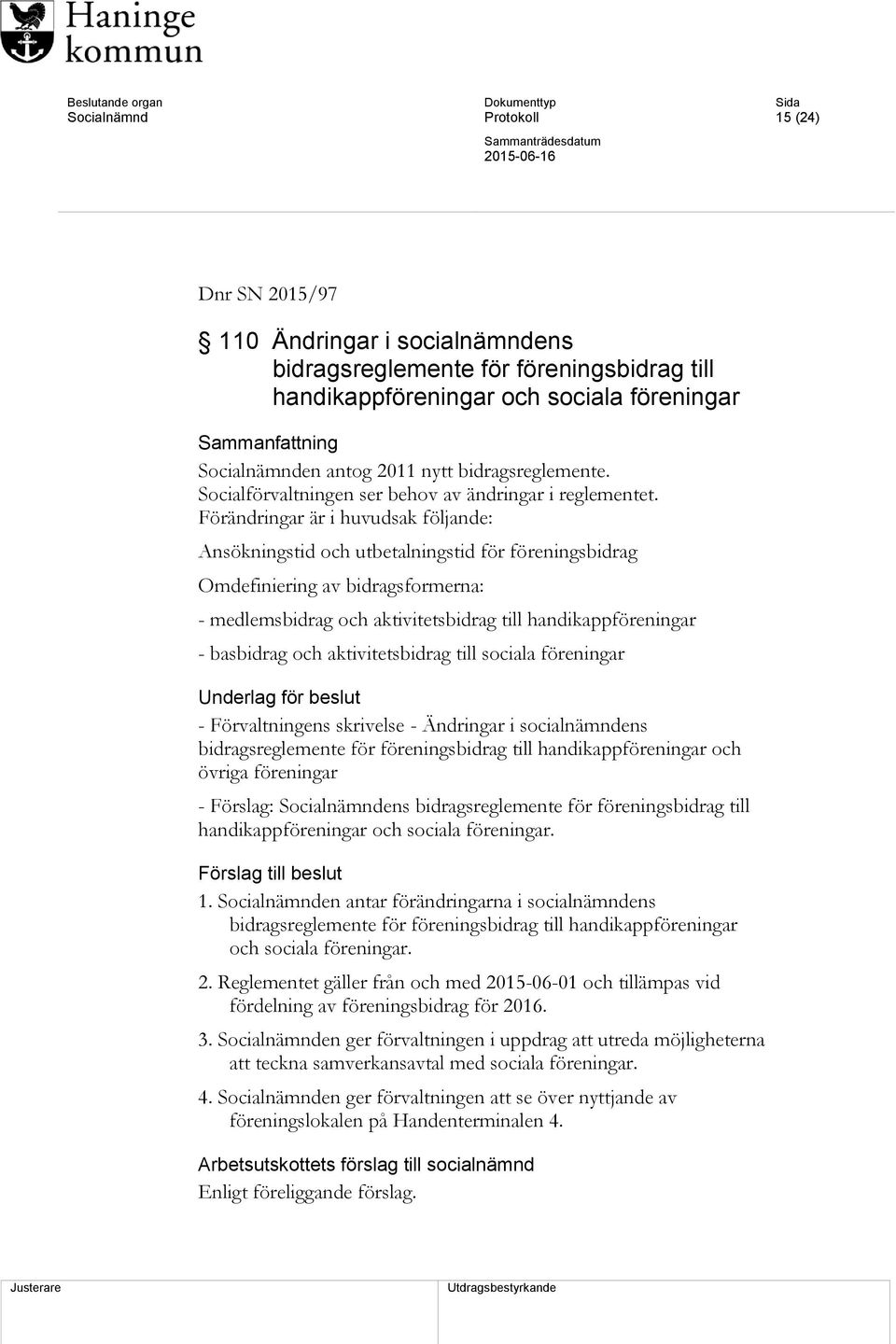 Haninge kommun

Beslutande organ
Socialnämnd

Dokumenttyp
Protokoll

Sida
15 (24)

Sammanträdesdatum
2015-06-16

Dnr SN 2015/97

§ 110 Ändringar i socialnämndens bidragsreglemente för föreningsbidrag till handikappföreningar och sociala föreningar

Sammanfattning
Socialnämnden antog 2011 nytt bidragsreglemente. Socialförvaltningen ser behov av ändringar i reglementet. Förändringar är i huvudsak följande:

Ansökningstid och utbetalningstid för föreningsbidrag

Omdefiniering av bidragsformerna:

- medlemsbidrag och aktivitetsbidrag till handikappföreningar

- basbidrag och aktivitetsbidrag till sociala föreningar

Underlag för beslut
- Förvaltningens skrivelse - Ändringar i socialnämndens bidragsreglemente för föreningsbidrag till handikappföreningar och övriga föreningar

- Förslag: Socialnämndens bidragsreglemente för föreningsbidrag till handikappföreningar och sociala föreningar.

Förslag till beslut
1. Socialnämnden antar förändringarna i socialnämndens bidragsreglemente för föreningsbidrag till handikappföreningar och sociala föreningar.

2. Reglementet gäller från och med 2015-06-01 och tillämpas vid fördelning av föreningsbidrag för 2016.

3. Socialnämnden ger förvaltningen i uppdrag att utreda möjligheterna att teckna samverkansavtal med sociala föreningar.

4. Socialnämnden ger förvaltningen att se över nyttjande av föreningslokalen på Handenterminalen 4.

Arbetsutskottets förslag till socialnämnd
Enligt föreliggande förslag.

Justerare

Utdragsbestyrkande